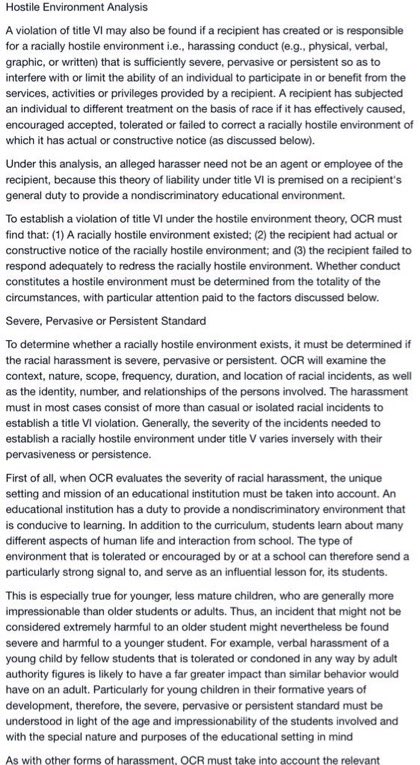 Hostile Environment Analysis

A violation of title VI may also be found if a recipient has created or is responsible for a racially hostile environment i.e., harassing conduct (e.g., physical, verbal, graphic, or written) that is sufficiently severe, pervasive or persistent so as to interfere with or limit the ability of an individual to participate in or benefit from the services, activities or privileges provided by a recipient. A recipient has subjected an individual to different treatment on the basis of race if it has effectively caused, encouraged accepted, tolerated or failed to correct a racially hostile environment of which it has actual or constructive notice (as discussed below).

Under this analysis, an alleged harasser need not be an agent or employee of the recipient, because this theory of liability under title VI is premised on a recipient's general duty to provide a nondiscriminatory educational environment.

To establish a violation of title VI under the hostile environment theory, OCR must find that: (1) A racially hostile environment existed; (2) the recipient had actual or constructive notice of the racially hostile environment; and (3) the recipient failed to respond adequately to redress the racially hostile environment. Whether conduct constitutes a hostile environment must be determined from the totality of the circumstances, with particular attention paid to the factors discussed below.

Severe, Pervasive or Persistent Standard

To determine whether a racially hostile environment exists, it must be determined if the racial harassment is severe, pervasive or persistent. OCR will examine the context, nature, scope, frequency, duration, and location of racial incidents, as well as the identity, number, and relationships of the persons involved. The harassment must in most cases consist of more than casual or isolated racial incidents to establish a title VI violation. Generally, the severity of the incidents needed to establish a racially hostile environment under title V varies inversely with their pervasiveness or persistence.

First of all, when OCR evaluates the severity of racial harassment, the unique setting and mission of an educational institution must be taken into account. An educational institution has a duty to provide a nondiscriminatory environment that is conducive to learning. In addition to the curriculum, students learn about many different aspects of human life and interaction from school. The type of environment that is tolerated or encouraged by or at a school can therefore send a particularly strong signal to, and serve as an influential lesson for, its students.

This is especially true for younger, less mature children, who are generally more impressionable than older students or adults. Thus, an incident that might not be considered extremely harmful to an older student might nevertheless be found severe and harmful to a younger student. For example, verbal harassment of a young child by fellow students that is tolerated or condoned in any way by adult authority figures is likely to have a far greater impact than similar behavior would have on an adult. Particularly for young children in their formative years of development, therefore, the severe, pervasive or persistent standard must be understood in light of the age and impressionability of the students involved and with the special nature and purposes of the educational setting in mind

As with other forms of harassment, OCR must take into account the relevant